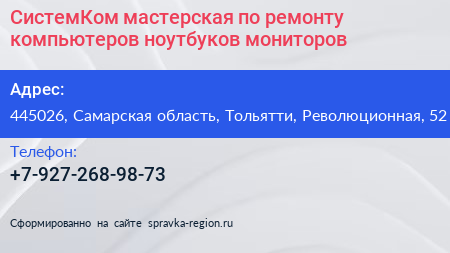 СистемКом мастерская по ремонту компьютеров ноутбуков мониторов

Адрес:

445026, Самарская область, Тольятти, Революционная, 52

Телефон:

+7-927-268-98-73

Сформированно на сайте spravka-region.ru